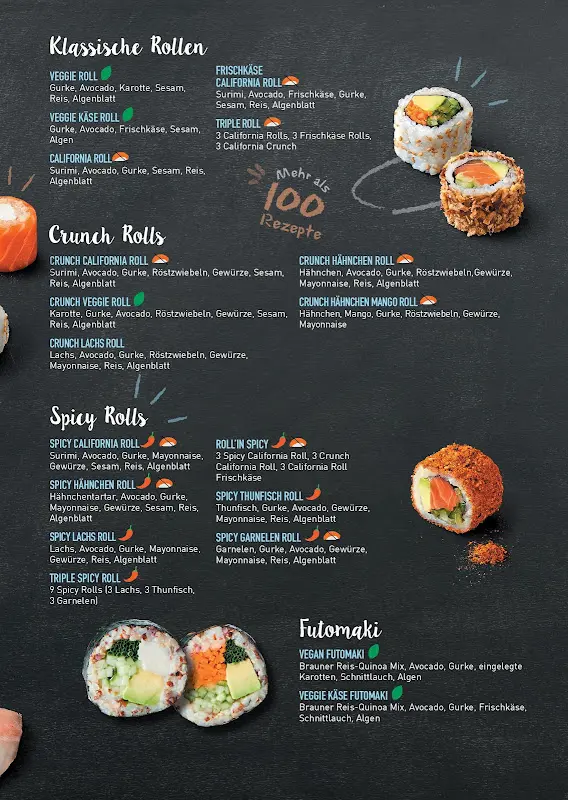 Klassische Rollen

VEGGIE ROLL
Gurke, Avocado, Karotte, Sesam, Reis, Algenblatt

VEGGIE KÄSE ROLL
Gurke, Avocado, Frischkäse, Sesam, Algen

CALIFORNIA ROLL
Surimi, Avocado, Gurke, Sesam, Reis, Algenblatt

FRISCHKÄSE CALIFORNIA ROLL
Surimi, Avocado, Frischkäse, Gurke, Sesam, Reis, Algenblatt

TRIPLE ROLL
3 California Rolls, 3 Frischkäse Rolls, 3 California Crunch

Mehr als 100 Rezepte

Crunch Rolls

CRUNCH CALIFORNIA ROLL
Surimi, Avocado, Gurke, Röstzwiebeln, Gewürze, Sesam, Reis, Algenblatt

CRUNCH VEGGIE ROLL
Karotte, Gurke, Avocado, Röstzwiebeln, Gewürze, Sesam, Reis, Algenblatt

CRUNCH LACHS ROLL
Lachs, Avocado, Gurke, Röstzwiebeln, Gewürze, Mayonnaise, Reis, Algenblatt

CRUNCH HÄHNCHEN ROLL
Hähnchen, Avocado, Gurke, Röstzwiebeln,Gewürze, Mayonnaise, Reis, Algenblatt

CRUNCH HÄHNCHEN MANGO ROLL
Hähnchen, Mango, Gurke, Röstzwiebeln, Gewürze, Mayonnaise

Spicy Rolls

SPICY CALIFORNIA ROLL
Surimi, Avocado, Gurke, Mayonnaise, Gewürze, Sesam, Reis, Algenblatt

SPICY HÄHNCHEN ROLL
Hähnchentartar, Avocado, Gurke, Mayonnaise, Gewürze, Sesam, Reis, Algenblatt

SPICY LACHS ROLL
Lachs, Avocado, Gurke, Mayonnaise, Gewürze, Reis, Algenblatt

TRIPLE SPICY ROLL
9 Spicy Rolls (3 Lachs, 3 Thunfisch, 3 Garnelen)

ROLL'IN SPICY
3 Spicy California Roll, 3 Crunch California Roll, 3 California Roll Frischkäse

SPICY THUNFISCH ROLL
Thunfisch, Gurke, Avocado, Gewürze, Mayonnaise, Reis, Algenblatt

SPICY GARNELEN ROLL
Garnelen, Gurke, Avocado, Gewürze, Mayonnaise, Reis, Algenblatt

Futomaki

VEGAN FUTOMAKI
Brauner Reis-Quinoa Mix, Avocado, Gurke, eingelegte Karotten, Schnittlauch, Algen

VEGGIE KÄSE FUTOMAKI
Brauner Reis-Quinoa Mix, Avocado, Gurke, Frischkäse, Schnittlauch, Algen